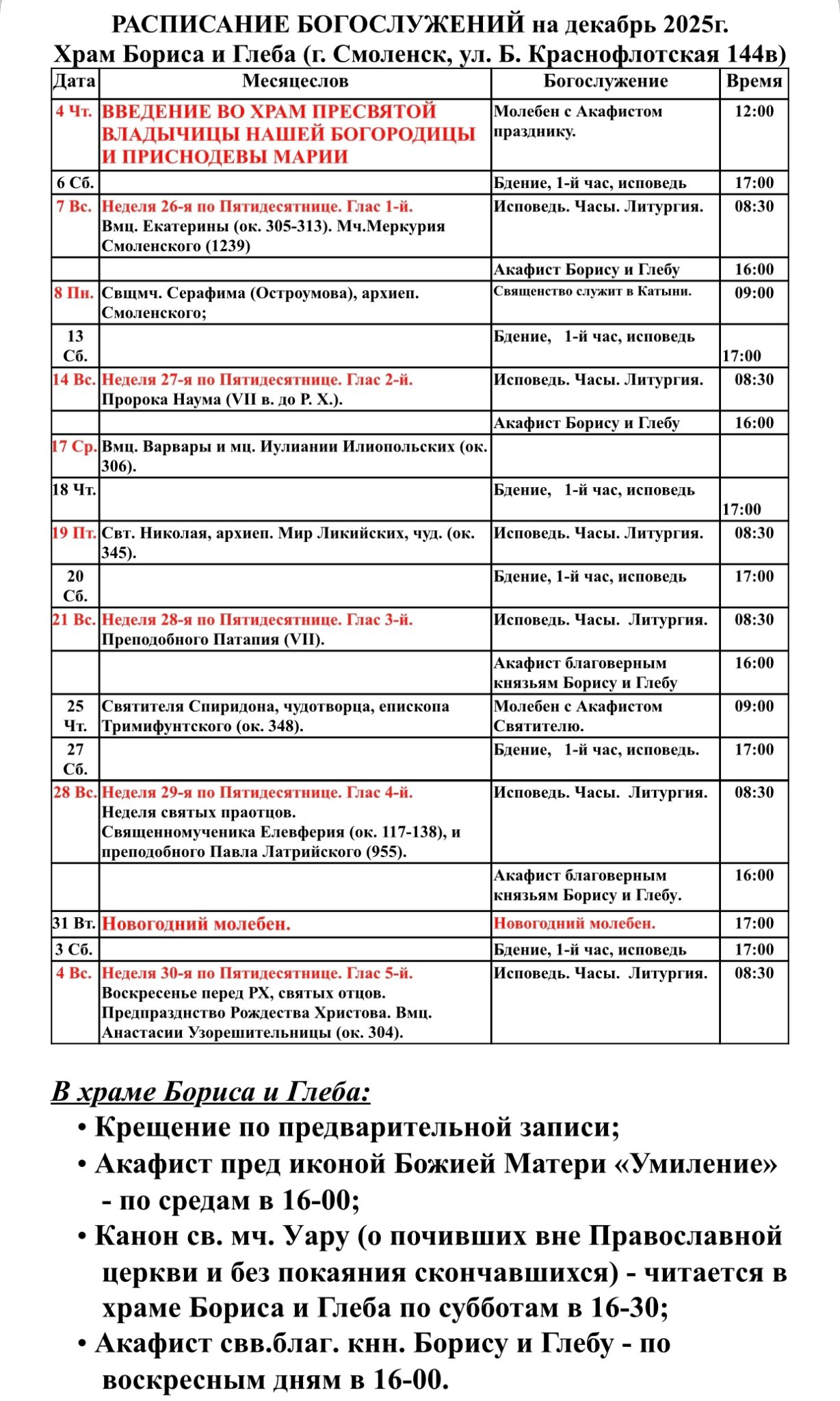 РАСПИСАНИЕ БОГОСЛУЖЕНИЙ на декабрь 2025г.
Храм Бориса и Глеба (г. Смоленск, ул. Б. Краснофлотская 144в)

| Дата | Месяцеслов | Богослужение | Время |
|---|---|---|---|
| 4 Чт. | ВВЕДЕНИЕ ВО ХРАМ ПРЕСВЯТОЙ ВЛАДЫЧИЦЫ НАШЕЙ БОГОРОДИЦЫ И ПРИСНОДЕВЫ МАРИИ | Молебен с Акафистом празднику. | 12:00 |
| 6 Сб. | | Бдение, 1-й час, исповедь | 17:00 |
| 7 Вс. | Неделя 26-я по Пятидесятнице. Глас 1-й. Вмц. Екатерины (ок. 305-313). Мч.Меркурия Смоленского (1239) | Исповедь. Часы. Литургия. | 08:30 |
| | | Акафист Борису и Глебу | 16:00 |
| 8 Пн. | Свщмч. Серафима (Остроумова), архиеп. Смоленского; | Священство служит в Катыни. | 09:00 |
| 13 Сб. | | Бдение, 1-й час, исповедь | 17:00 |
| 14 Вс. | Неделя 27-я по Пятидесятнице. Глас 2-й. Пророка Наума (VII в. до Р. Х.). | Исповедь. Часы. Литургия. | 08:30 |
| | | Акафист Борису и Глебу | 16:00 |
| 17 Ср. | Вмц. Варвары и мц. Иулиании Илиопольских (ок. 306). | | |
| 18 Чт. | | Бдение, 1-й час, исповедь | 17:00 |
| 19 Пт. | Свт. Николая, архиеп. Мир Ликийских, чуд. (ок. 345). | Исповедь. Часы. Литургия. | 08:30 |
| 20 Сб. | | Бдение, 1-й час, исповедь | 17:00 |
| 21 Вс. | Неделя 28-я по Пятидесятнице. Глас 3-й. Преподобного Патапия (VII). | Исповедь. Часы. Литургия. | 08:30 |
| | | Акафист благоверным князьям Борису и Глебу | 16:00 |
| 25 Чт. | Святителя Спиридона, чудотворца, епископа Тримифунтского (ок. 348). | Молебен с Акафистом Святителю. | 09:00 |
| 27 Сб. | | Бдение, 1-й час, исповедь. | 17:00 |
| 28 Вс. | Неделя 29-я по Пятидесятнице. Глас 4-й. Неделя святых праотцов. Священномученика Елевферия (ок. 117-138), и преподобного Павла Латрийского (955). | Исповедь. Часы. Литургия. | 08:30 |
| | | Акафист благоверным князьям Борису и Глебу. | 16:00 |
| 31 Вт. | Новогодний молебен. | Новогодний молебен. | 17:00 |
| 3 Сб. | | Бдение, 1-й час, исповедь | 17:00 |
| 4 Вс. | Неделя 30-я по Пятидесятнице. Глас 5-й. Воскресенье перед РХ, святых отцов. Предпразднство Рождества Христова. Вмц. Анастасии Узорешительницы (ок. 304). | Исповедь. Часы. Литургия. | 08:30 |

В храме Бориса и Глеба:
• Крещение по предварительной записи;
• Акафист пред иконой Божией Матери «Умиление» - по средам в 16-00;
• Канон св. мч. Уару (о почивших вне Православной церкви и без покаяния скончавшихся) - читается в храме Бориса и Глеба по субботам в 16-30;
• Акафист свв.благ. кнн. Борису и Глебу - по воскресным дням в 16-00.